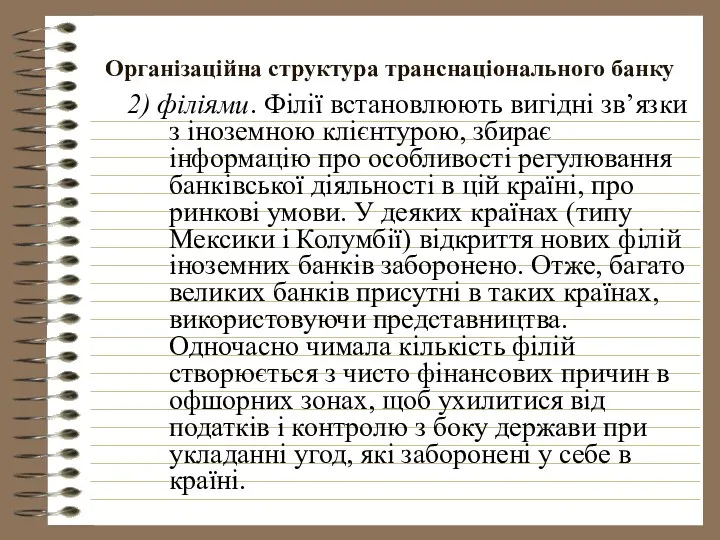 Організаційна структура транснаціонального банку

2) філіями. Філії встановлюють вигідні зв’язки з іноземною клієнтурою, збирає інформацію про особливості регулювання банківської діяльності в цій країні, про ринкові умови. У деяких країнах (типу Мексики і Колумбії) відкриття нових філій іноземних банків заборонено. Отже, багато великих банків присутні в таких країнах, використовуючи представництва. Одночасно чимала кількість філій створюється з чисто фінансових причин в офшорних зонах, щоб ухилитися від податків і контролю з боку держави при укладанні угод, які заборонені у себе в країні.